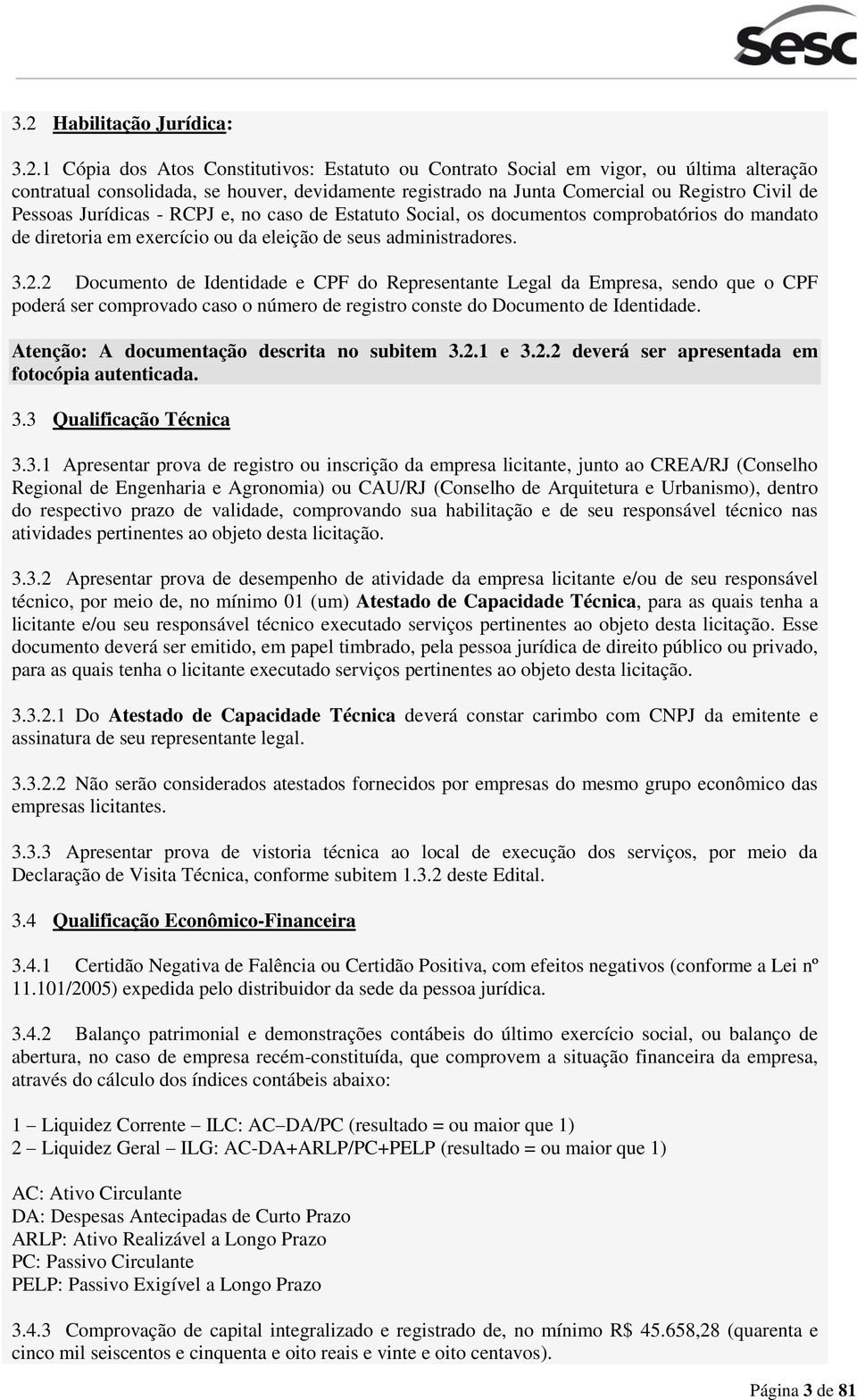 Sesc

3.2 Habilitação Jurídica:

3.2.1 Cópia dos Atos Constitutivos: Estatuto ou Contrato Social em vigor, ou última alteração contratual consolidada, se houver, devidamente registrado na Junta Comercial ou Registro Civil de Pessoas Jurídicas - RCPJ e, no caso de Estatuto Social, os documentos comprobatórios do mandato de diretoria em exercício ou da eleição de seus administradores.

3.2.2 Documento de Identidade e CPF do Representante Legal da Empresa, sendo que o CPF poderá ser comprovado caso o número de registro conste do Documento de Identidade.

Atenção: A documentação descrita no subitem 3.2.1 e 3.2.2 deverá ser apresentada em fotocópia autenticada.

3.3 Qualificação Técnica

3.3.1 Apresentar prova de registro ou inscrição da empresa licitante, junto ao CREA/RJ (Conselho Regional de Engenharia e Agronomia) ou CAU/RJ (Conselho de Arquitetura e Urbanismo), dentro do respectivo prazo de validade, comprovando sua habilitação e de seu responsável técnico nas atividades pertinentes ao objeto desta licitação.

3.3.2 Apresentar prova de desempenho de atividade da empresa licitante e/ou de seu responsável técnico, por meio de, no mínimo 01 (um) Atestado de Capacidade Técnica, para as quais tenha a licitante e/ou seu responsável técnico executado serviços pertinentes ao objeto desta licitação. Esse documento deverá ser emitido, em papel timbrado, pela pessoa jurídica de direito público ou privado, para as quais tenha o licitante executado serviços pertinentes ao objeto desta licitação.

3.3.2.1 Do Atestado de Capacidade Técnica deverá constar carimbo com CNPJ da emitente e assinatura de seu representante legal.

3.3.2.2 Não serão considerados atestados fornecidos por empresas do mesmo grupo econômico das empresas licitantes.

3.3.3 Apresentar prova de vistoria técnica ao local de execução dos serviços, por meio da Declaração de Visita Técnica, conforme subitem 1.3.2 deste Edital.

3.4 Qualificação Econômico-Financeira

3.4.1 Certidão Negativa de Falência ou Certidão Positiva, com efeitos negativos (conforme a Lei nº 11.101/2005) expedida pelo distribuidor da sede da pessoa jurídica.

3.4.2 Balanço patrimonial e demonstrações contábeis do último exercício social, ou balanço de abertura, no caso de empresa recém-constituída, que comprovem a situação financeira da empresa, através do cálculo dos índices contábeis abaixo:

1 – Liquidez Corrente – ILC: AC–DA/PC (resultado = ou maior que 1)
2 – Liquidez Geral – ILG: AC-DA+ARLP/PC+PELP (resultado = ou maior que 1)

AC: Ativo Circulante
DA: Despesas Antecipadas de Curto Prazo
ARLP: Ativo Realizável a Longo Prazo
PC: Passivo Circulante
PELP: Passivo Exigível a Longo Prazo

3.4.3 Comprovação de capital integralizado e registrado de, no mínimo R$ 45.658,28 (quarenta e cinco mil seiscentos e cinquenta e oito reais e vinte e oito centavos).

Página 3 de 81